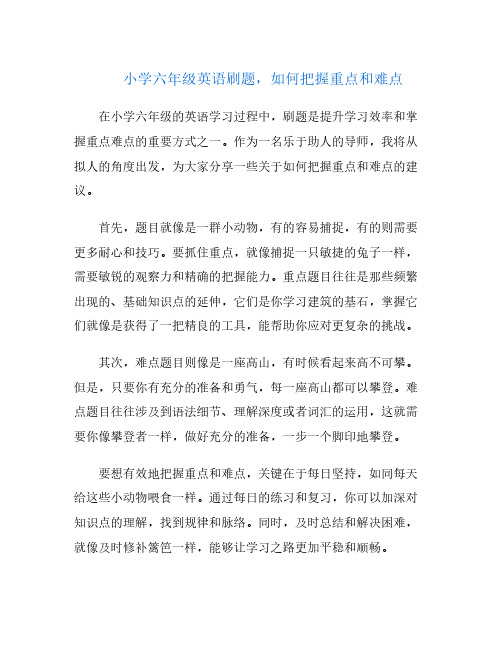 小学六年级英语刷题，如何把握重点和难点

在小学六年级的英语学习过程中，刷题是提升学习效率和掌握重点难点的重要方式之一。作为一名乐于助人的导师，我将从拟人的角度出发，为大家分享一些关于如何把握重点和难点的建议。

首先，题目就像是一群小动物，有的容易捕捉，有的则需要更多耐心和技巧。要抓住重点，就像捕捉一只敏捷的兔子一样，需要敏锐的观察力和精确的把握能力。重点题目往往是那些频繁出现的、基础知识点的延伸，它们是你学习建筑的基石，掌握它们就像是获得了一把精良的工具，能帮助你应对更复杂的挑战。

其次，难点题目则像是一座高山，有时候看起来高不可攀。但是，只要你有充分的准备和勇气，每一座高山都可以攀登。难点题目往往涉及到语法细节、理解深度或者词汇的运用，这就需要你像攀登者一样，做好充分的准备，一步一个脚印地攀登。

要想有效地把握重点和难点，关键在于每日坚持，如同每天给这些小动物喂食一样。通过每日的练习和复习，你可以加深对知识点的理解，找到规律和脉络。同时，及时总结和解决困难，就像及时修补篱笆一样，能够让学习之路更加平稳和顺畅。